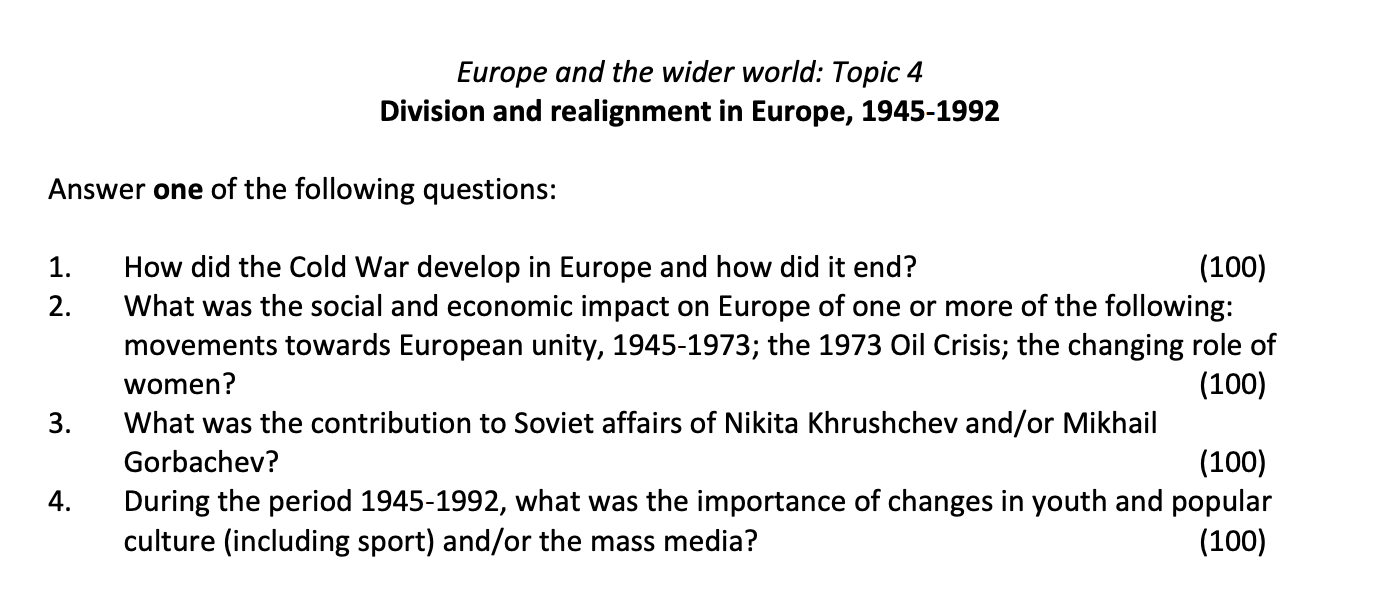 Europe and the wider world: Topic 4
Division and realignment in Europe, 1945-1992

Answer one of the following questions:

1. How did the Cold War develop in Europe and how did it end? (100)
2. What was the social and economic impact on Europe of one or more of the following: movements towards European unity, 1945-1973; the 1973 Oil Crisis; the changing role of women? (100)
3. What was the contribution to Soviet affairs of Nikita Khrushchev and/or Mikhail Gorbachev? (100)
4. During the period 1945-1992, what was the importance of changes in youth and popular culture (including sport) and/or the mass media? (100)